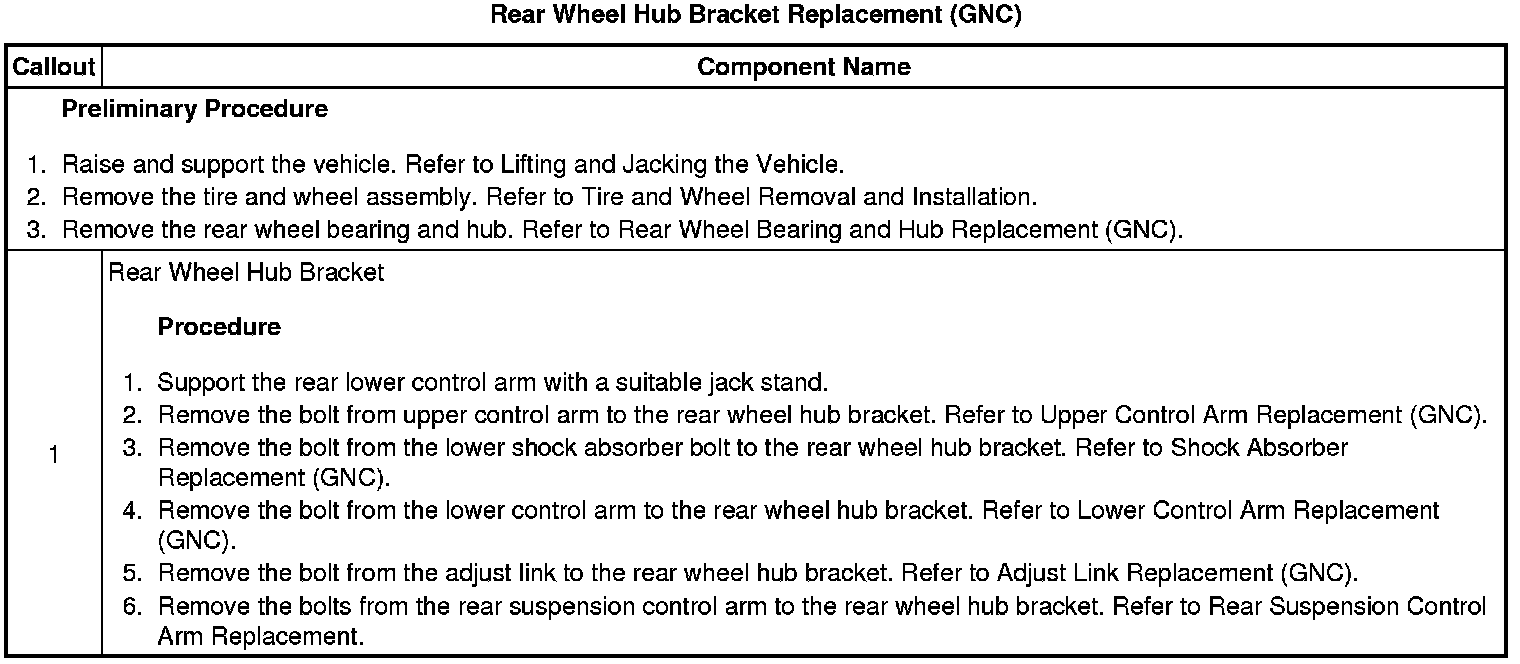 Rear Wheel Hub Bracket Replacement (GNC)

| Callout | Component Name |
|---|---|
| Preliminary Procedure<br>1. Raise and support the vehicle. Refer to Lifting and Jacking the Vehicle.<br>2. Remove the tire and wheel assembly. Refer to Tire and Wheel Removal and Installation.<br>3. Remove the rear wheel bearing and hub. Refer to Rear Wheel Bearing and Hub Replacement (GNC). | |
| 1 | Rear Wheel Hub Bracket<br>Procedure<br>1. Support the rear lower control arm with a suitable jack stand.<br>2. Remove the bolt from upper control arm to the rear wheel hub bracket. Refer to Upper Control Arm Replacement (GNC).<br>3. Remove the bolt from the lower shock absorber bolt to the rear wheel hub bracket. Refer to Shock Absorber Replacement (GNC).<br>4. Remove the bolt from the lower control arm to the rear wheel hub bracket. Refer to Lower Control Arm Replacement (GNC).<br>5. Remove the bolt from the adjust link to the rear wheel hub bracket. Refer to Adjust Link Replacement (GNC).<br>6. Remove the bolts from the rear suspension control arm to the rear wheel hub bracket. Refer to Rear Suspension Control Arm Replacement. |